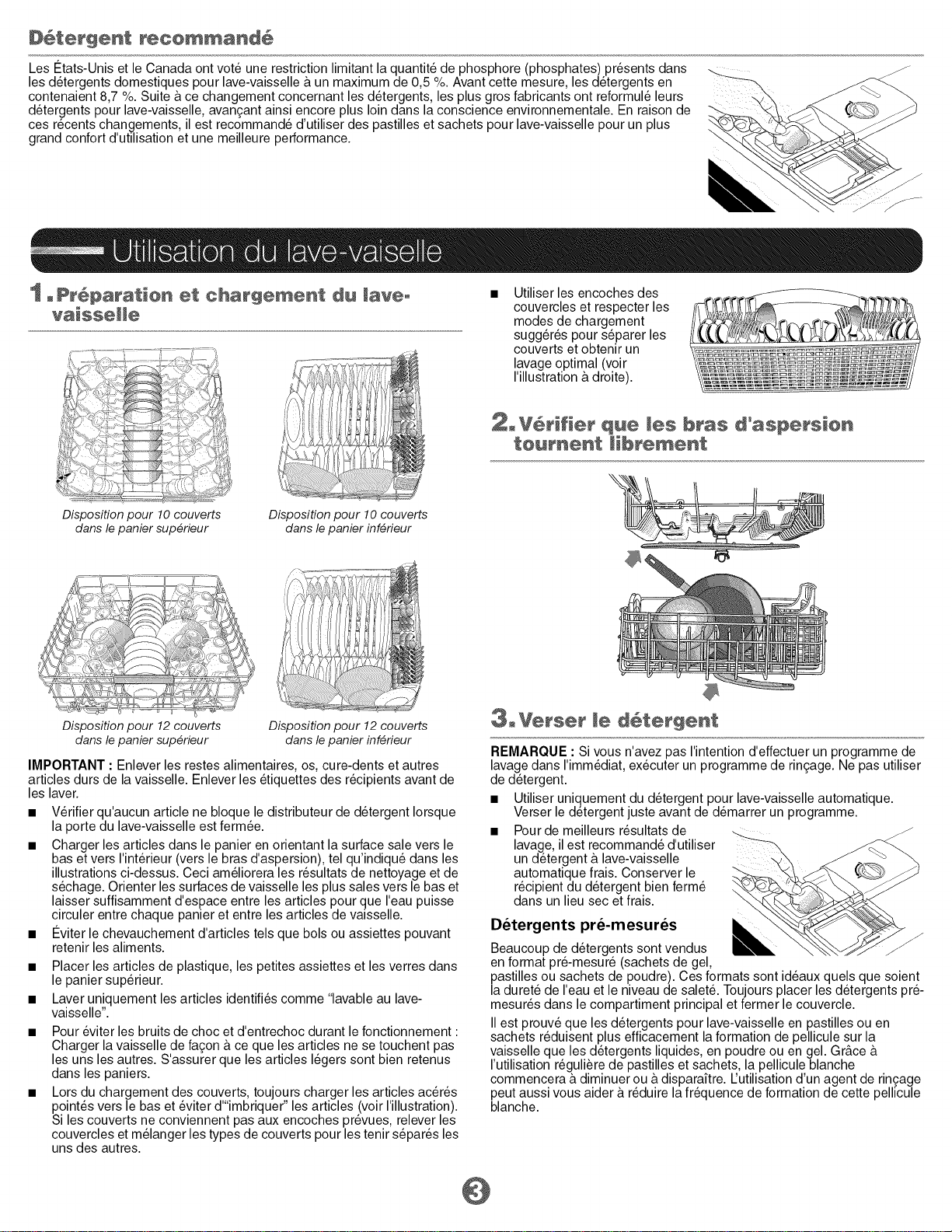 Détergent recommandé

Les États-Unis et le Canada ont voté une restriction limitant la quantité de phosphore (phosphates) présents dans les détergents domestiques pour lave-vaisselle à un maximum de 0,5 %. Avant cette mesure, les détergents en contenaient 8,7 %. Suite à ce changement concernant les détergents, les plus gros fabricants ont reformulé leurs détergents pour lave-vaisselle, avançant ainsi encore plus loin dans la conscience environnementale. En raison de ces récents changements, il est recommandé d'utiliser des pastilles et sachets pour lave-vaisselle pour un plus grand confort d'utilisation et une meilleure performance.

Utilisation du lave-vaiselle

1. Préparation et chargement du lave-vaisselle

Disposition pour 10 couverts dans le panier supérieur

Disposition pour 10 couverts dans le panier inférieur

Disposition pour 12 couverts dans le panier supérieur

Disposition pour 12 couverts dans le panier inférieur

IMPORTANT : Enlever les restes alimentaires, os, cure-dents et autres articles durs de la vaisselle. Enlever les étiquettes des récipients avant de les laver.

■ Vérifier qu'aucun article ne bloque le distributeur de détergent lorsque la porte du lave-vaisselle est fermée.

■ Charger les articles dans le panier en orientant la surface sale vers le bas et vers l'intérieur (vers le bras d'aspersion), tel qu'indiqué dans les illustrations ci-dessus. Ceci améliorera les résultats de nettoyage et de séchage. Orienter les surfaces de vaisselle les plus sales vers le bas et laisser suffisamment d'espace entre les articles pour que l'eau puisse circuler entre chaque panier et entre les articles de vaisselle.

■ Éviter le chevauchement d'articles tels que bols ou assiettes pouvant retenir les aliments.

■ Placer les articles de plastique, les petites assiettes et les verres dans le panier supérieur.

■ Laver uniquement les articles identifiés comme "lavable au lave-vaisselle".

■ Pour éviter les bruits de choc et d'entrechoc durant le fonctionnement : Charger la vaisselle de façon à ce que les articles ne se touchent pas les uns les autres. S'assurer que les articles légers sont bien retenus dans les paniers.

■ Lors du chargement des couverts, toujours charger les articles acérés pointés vers le bas et éviter d'"imbriquer" les articles (voir l'illustration). Si les couverts ne conviennent pas aux encoches prévues, relever les couvercles et mélanger les types de couverts pour les tenir séparés les uns des autres.

■ Utiliser les encoches des couvercles et respecter les modes de chargement suggérés pour séparer les couverts et obtenir un lavage optimal (voir l'illustration à droite).

2. Vérifier que les bras d'aspersion tournent librement

3. Verser le détergent

REMARQUE : Si vous n'avez pas l'intention d'effectuer un programme de lavage dans l'immédiat, exécuter un programme de rinçage. Ne pas utiliser de détergent.

■ Utiliser uniquement du détergent pour lave-vaisselle automatique. Verser le détergent juste avant de démarrer un programme.

■ Pour de meilleurs résultats de lavage, il est recommandé d'utiliser un détergent à lave-vaisselle automatique frais. Conserver le récipient du détergent bien fermé dans un lieu sec et frais.

Détergents pré-mesurés

Beaucoup de détergents sont vendus en format pré-mesuré (sachets de gel, pastilles ou sachets de poudre). Ces formats sont idéaux quels que soient la dureté de l'eau et le niveau de saleté. Toujours placer les détergents pré-mesurés dans le compartiment principal et fermer le couvercle.

Il est prouvé que les détergents pour lave-vaisselle en pastilles ou en sachets réduisent plus efficacement la formation de pellicule sur la vaisselle que les détergents liquides, en poudre ou en gel. Grâce à l'utilisation régulière de pastilles et sachets, la pellicule blanche commencera à diminuer ou à disparaître. L'utilisation d'un agent de rinçage peut aussi vous aider à réduire la fréquence de formation de cette pellicule blanche.

3